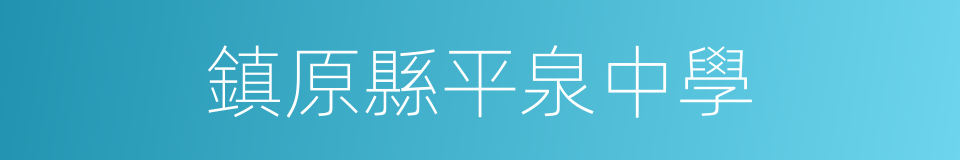 鎮原縣平泉中學